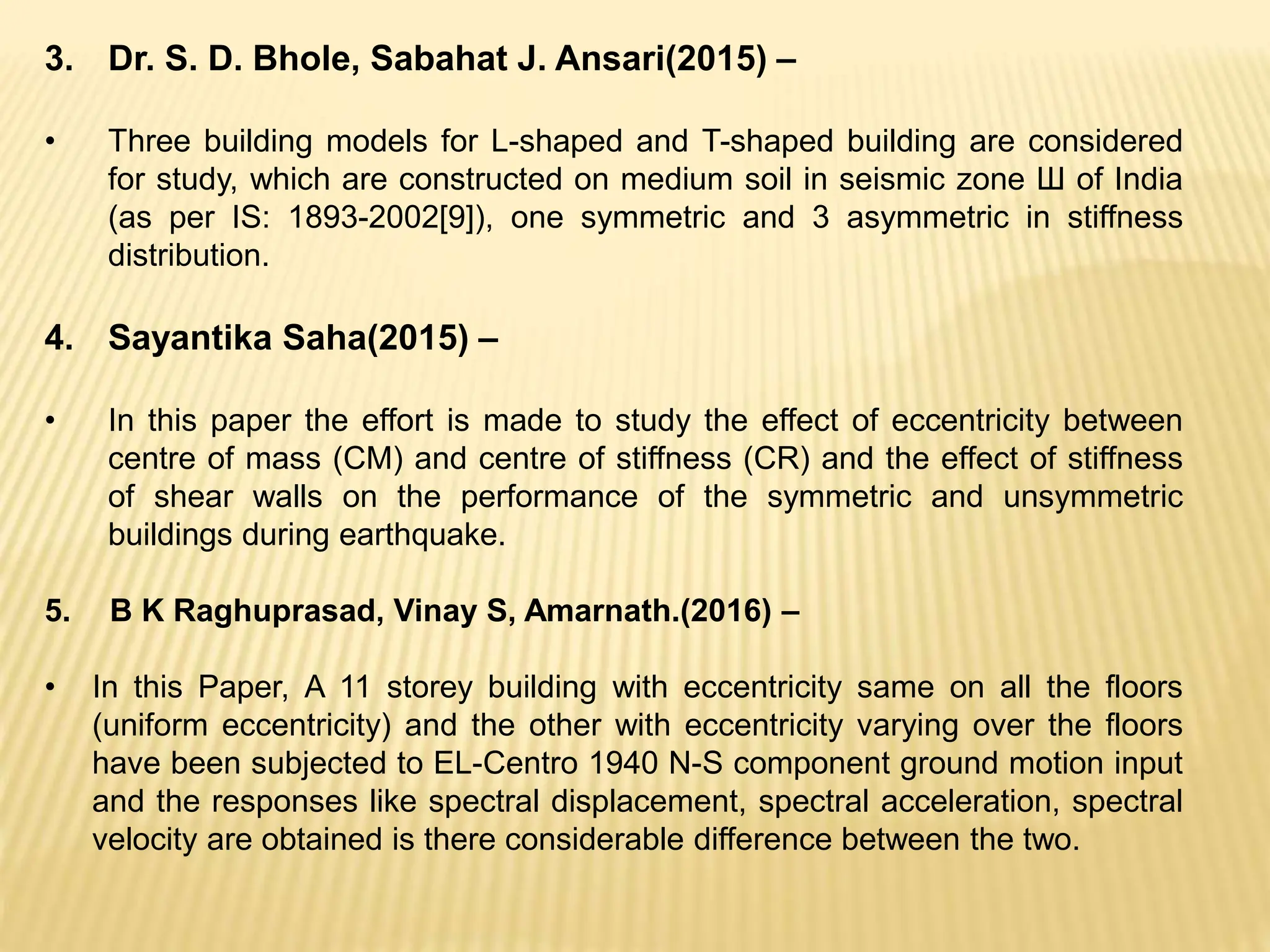 3. Dr. S. D. Bhole, Sabahat J. Ansari(2015) –

• Three building models for L-shaped and T-shaped building are considered for study, which are constructed on medium soil in seismic zone Ш of India (as per IS: 1893-2002[9]), one symmetric and 3 asymmetric in stiffness distribution.

4. Sayantika Saha(2015) –

• In this paper the effort is made to study the effect of eccentricity between centre of mass (CM) and centre of stiffness (CR) and the effect of stiffness of shear walls on the performance of the symmetric and unsymmetric buildings during earthquake.

5. B K Raghuprasad, Vinay S, Amarnath.(2016) –

• In this Paper, A 11 storey building with eccentricity same on all the floors (uniform eccentricity) and the other with eccentricity varying over the floors have been subjected to EL-Centro 1940 N-S component ground motion input and the responses like spectral displacement, spectral acceleration, spectral velocity are obtained is there considerable difference between the two.